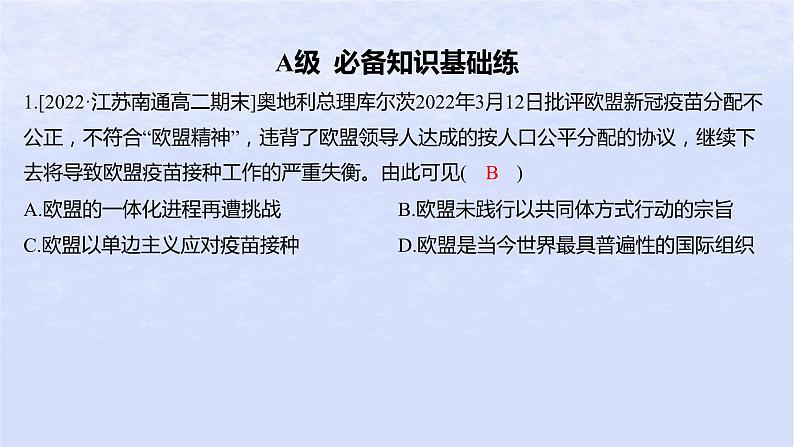 A级 必备知识基础练

1.[2022·江苏南通高二期末]奥地利总理库尔茨2022年3月12日批评欧盟新冠疫苗分配不公正，不符合“欧盟精神”，违背了欧盟领导人达成的按人口公平分配的协议，继续下去将导致欧盟疫苗接种工作的严重失衡。由此可见( B )

A.欧盟的一体化进程再遭挑战

B.欧盟未践行以共同体方式行动的宗旨

C.欧盟以单边主义应对疫苗接种

D.欧盟是当今世界最具普遍性的国际组织